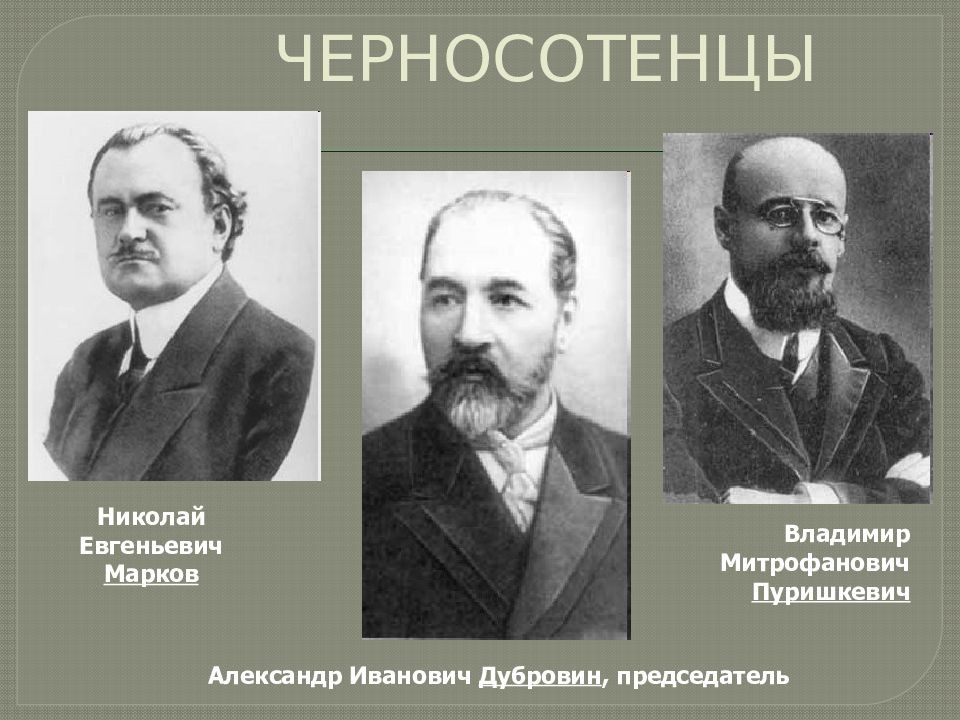 ЧЕРНОСОТЕНЦЫ

Николай
Евгеньевич
Марков

Владимир
Митрофанович
Пуришкевич

Александр Иванович Дубровин, председатель